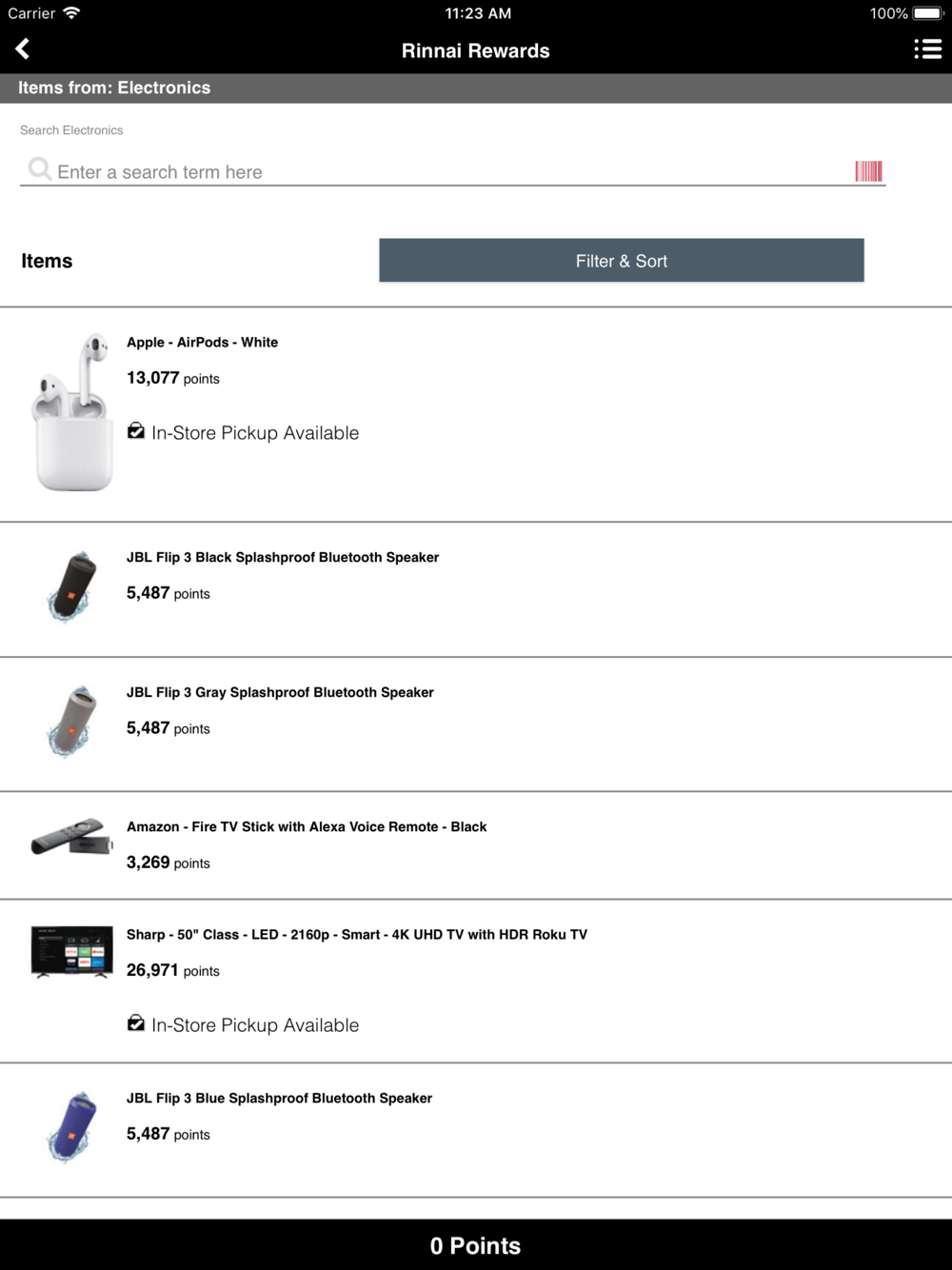 Carrier 11:23 AM 100%

Rinnai Rewards

Items from: Electronics

Search Electronics

Enter a search term here

Items

Filter & Sort

Apple - AirPods - White

13,077 points

In-Store Pickup Available

JBL Flip 3 Black Splashproof Bluetooth Speaker

5,487 points

JBL Flip 3 Gray Splashproof Bluetooth Speaker

5,487 points

Amazon - Fire TV Stick with Alexa Voice Remote - Black

3,269 points

Sharp - 50" Class - LED - 2160p - Smart - 4K UHD TV with HDR Roku TV

26,971 points

In-Store Pickup Available

JBL Flip 3 Blue Splashproof Bluetooth Speaker

5,487 points

0 Points